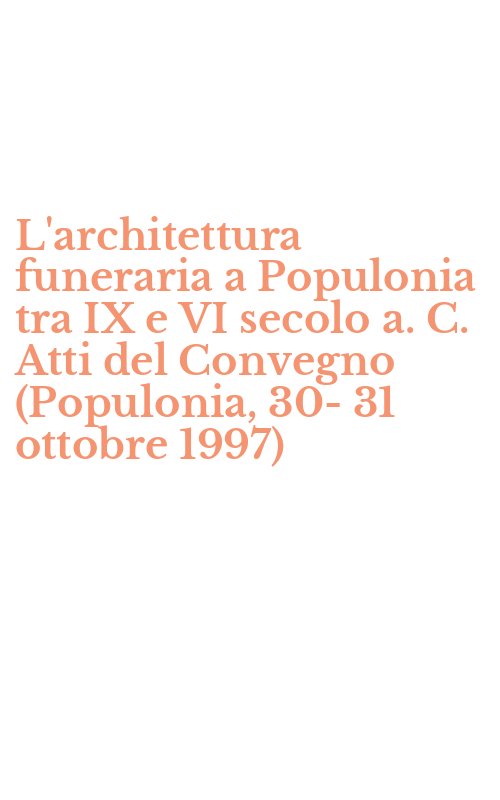 L'architettura funeraria a Populonia tra IX e VI secolo a. C. Atti del Convegno (Populonia, 30- 31 ottobre 1997)